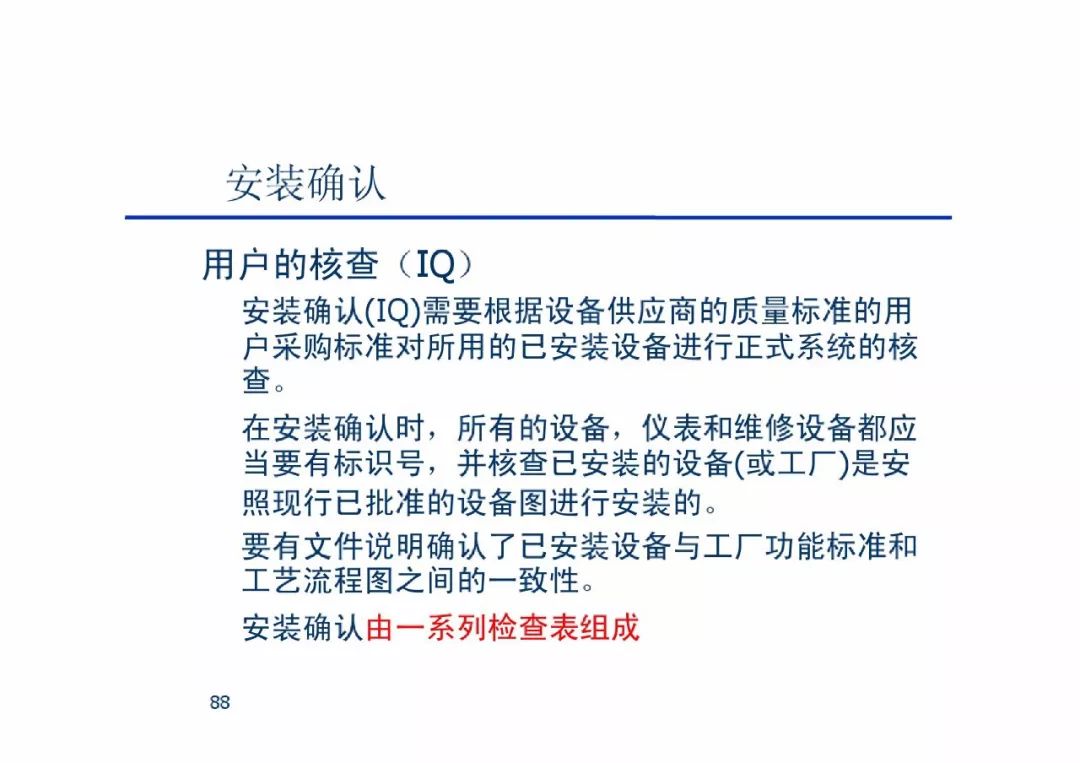 安装确认

用户的核查（IQ）

安装确认(IQ)需要根据设备供应商的质量标准的用户采购标准对所用的已安装设备进行正式系统的核查。

在安装确认时，所有的设备，仪表和维修设备都应当要有标识号，并核查已安装的设备(或工厂)是安照现行已批准的设备图进行安装的。

要有文件说明确认了已安装设备与工厂功能标准和工艺流程图之间的一致性。

安装确认由一系列检查表组成

88